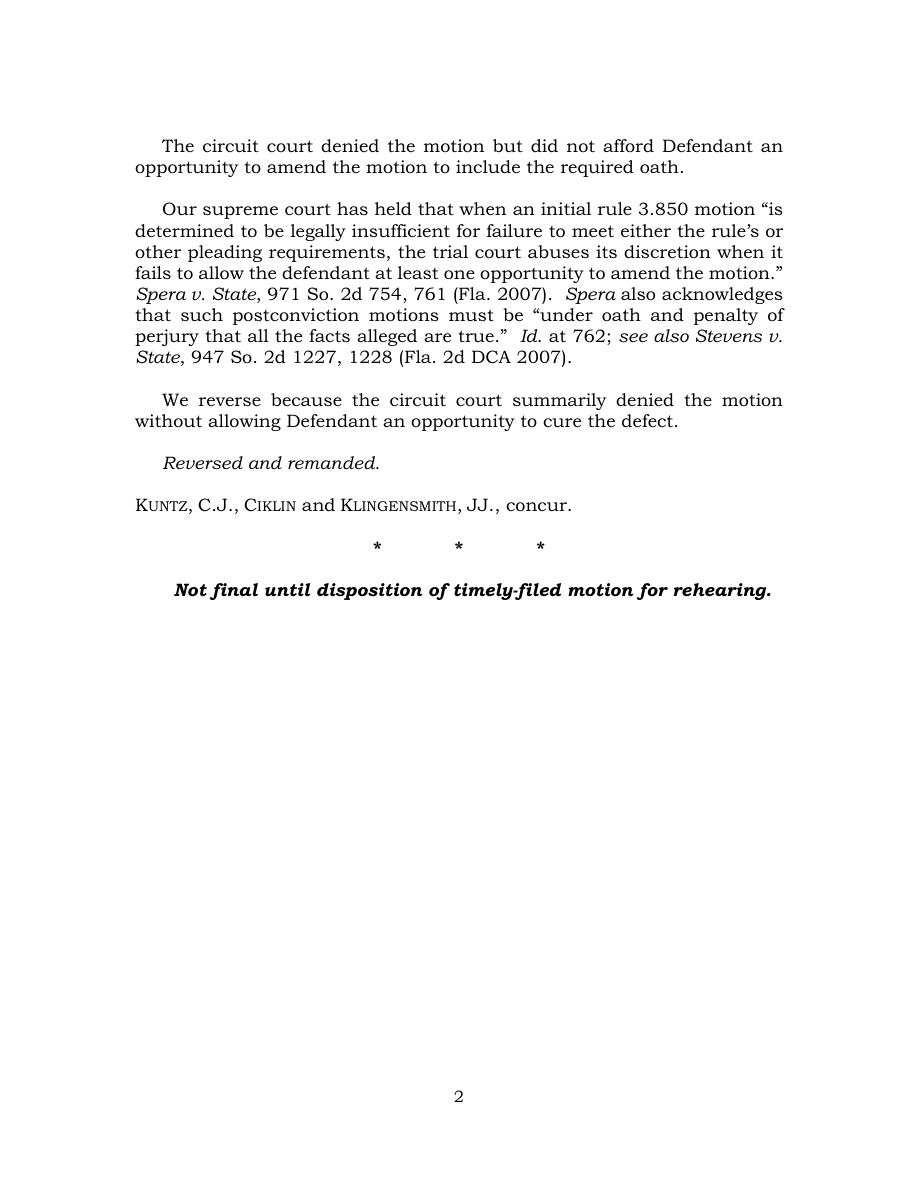 The circuit court denied the motion but did not afford Defendant an opportunity to amend the motion to include the required oath.

Our supreme court has held that when an initial rule 3.850 motion "is determined to be legally insufficient for failure to meet either the rule's or other pleading requirements, the trial court abuses its discretion when it fails to allow the defendant at least one opportunity to amend the motion." Spera v. State, 971 So. 2d 754, 761 (Fla. 2007). Spera also acknowledges that such postconviction motions must be "under oath and penalty of perjury that all the facts alleged are true." Id. at 762; see also Stevens v. State, 947 So. 2d 1227, 1228 (Fla. 2d DCA 2007).

We reverse because the circuit court summarily denied the motion without allowing Defendant an opportunity to cure the defect.

Reversed and remanded.

KUNTZ, C.J., CIKLIN and KLINGENSMITH, JJ., concur.

* * *

Not final until disposition of timely-filed motion for rehearing.

2